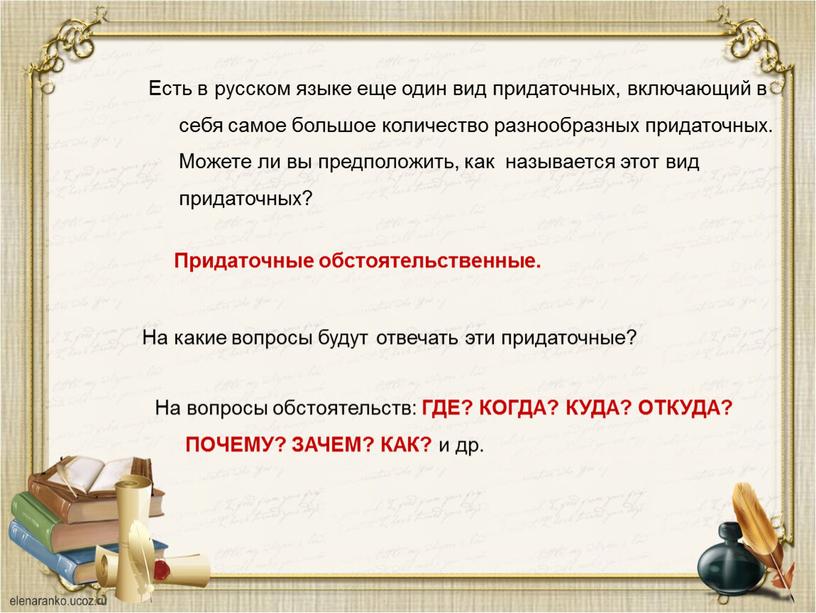 Есть в русском языке еще один вид придаточных, включающий в себя самое большое количество разнообразных придаточных. Можете ли вы предположить, как называется этот вид придаточных?

Придаточные обстоятельственные.

На какие вопросы будут отвечать эти придаточные?

На вопросы обстоятельств: ГДЕ? КОГДА? КУДА? ОТКУДА? ПОЧЕМУ? ЗАЧЕМ? КАК? и др.

elenaranko.ucoz.ru